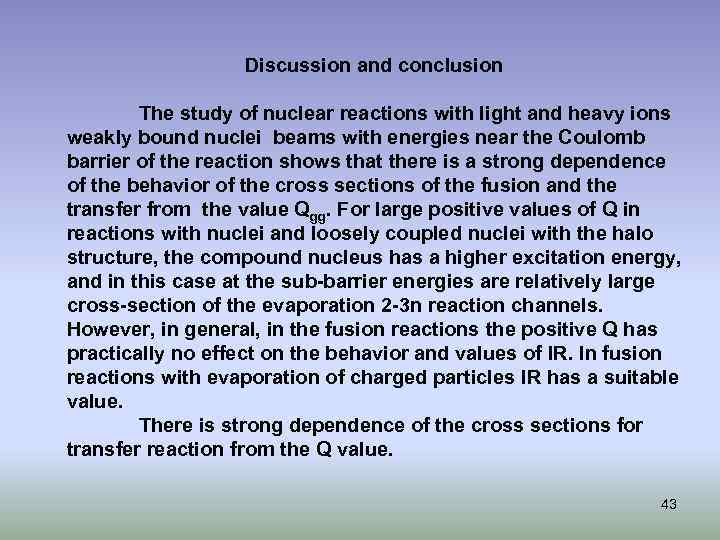 Discussion and conclusion

The study of nuclear reactions with light and heavy ions weakly bound nuclei beams with energies near the Coulomb barrier of the reaction shows that there is a strong dependence of the behavior of the cross sections of the fusion and the transfer from the value $Q_{gg}$. For large positive values of Q in reactions with nuclei and loosely coupled nuclei with the halo structure, the compound nucleus has a higher excitation energy, and in this case at the sub-barrier energies are relatively large cross-section of the evaporation 2-3n reaction channels. However, in general, in the fusion reactions the positive Q has practically no effect on the behavior and values of IR. In fusion reactions with evaporation of charged particles IR has a suitable value.

There is strong dependence of the cross sections for transfer reaction from the Q value.

43